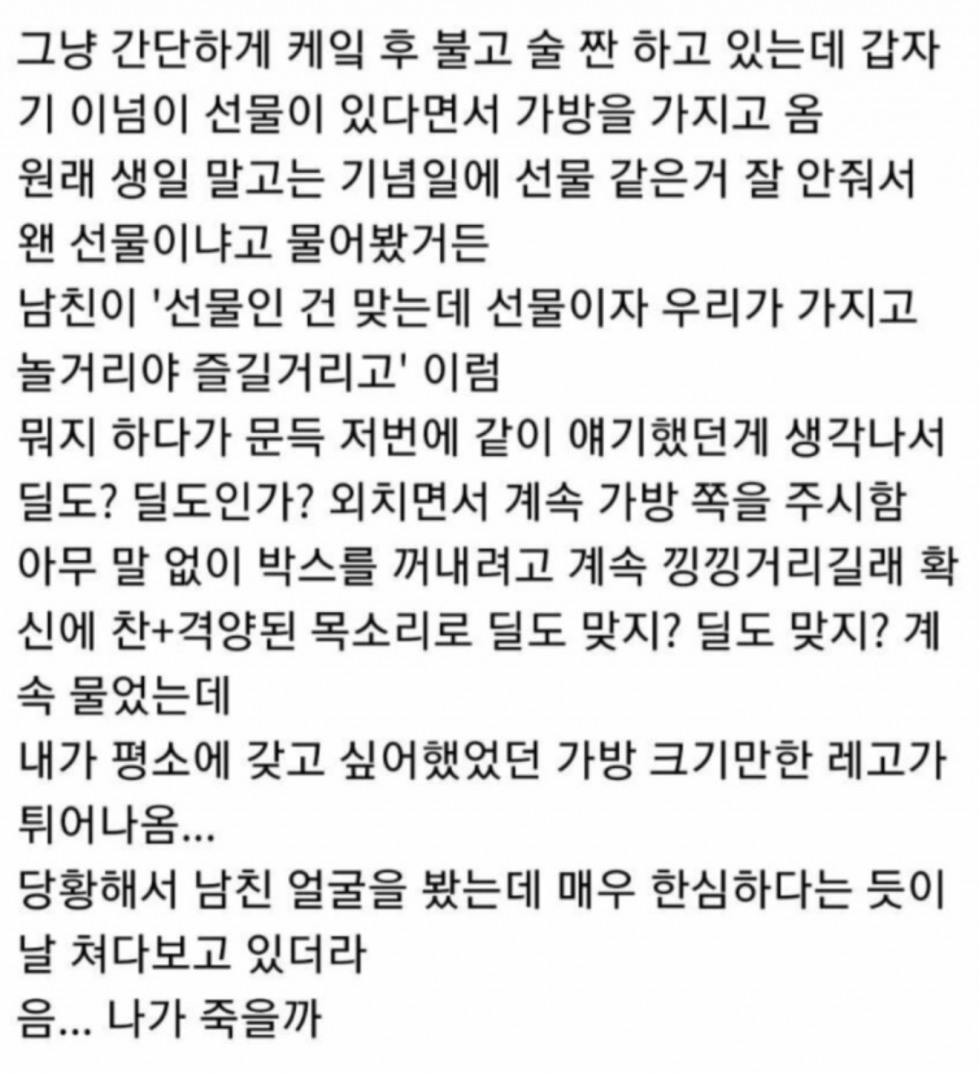 그냥 간단하게 케잌 후 불고 술 짠 하고 있는데 갑자기 이넘이 선물이 있다면서 가방을 가지고 옴
원래 생일 말고는 기념일에 선물 같은거 잘 안줘서 왠 선물이냐고 물어봤거든
남친이 '선물인 건 맞는데 선물이자 우리가 가지고 놀거리야 즐길거리고' 이럼
뭐지 하다가 문득 저번에 같이 얘기했던게 생각나서 딜도? 딜도인가? 외치면서 계속 가방 쪽을 주시함
아무 말 없이 박스를 꺼내려고 계속 낑낑거리길래 확신에 찬+격양된 목소리로 딜도 맞지? 딜도 맞지? 계속 물었는데
내가 평소에 갖고 싶어했었던 가방 크기만한 레고가 튀어나옴...
당황해서 남친 얼굴을 봤는데 매우 한심하다는 듯이 날 쳐다보고 있더라
음... 나가 죽을까